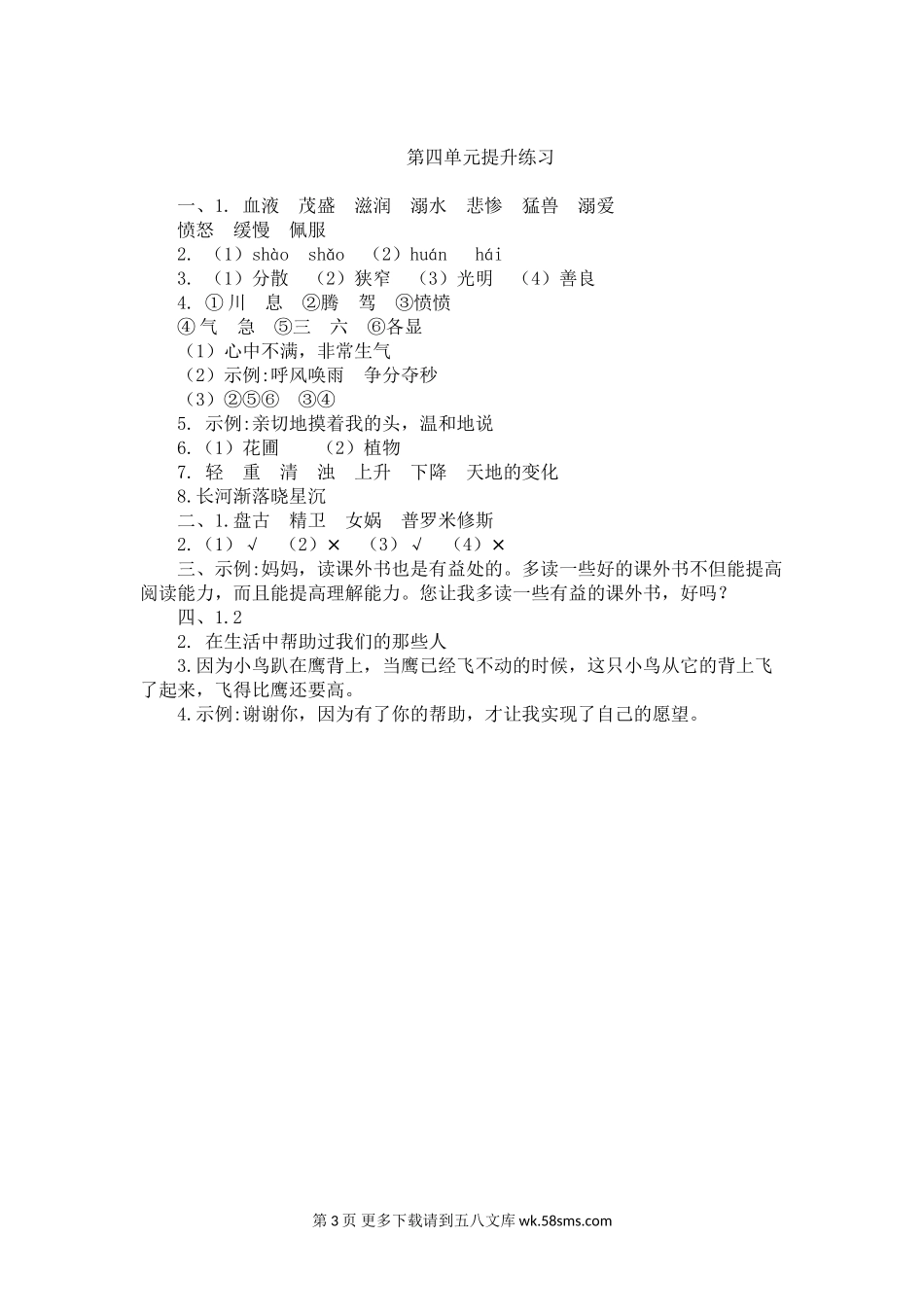 第四单元提升练习

一、1. 血液 茂盛 滋润 溺水 悲惨 猛兽 溺爱 愤怒 缓慢 佩服

2. （1）shào shǎo （2）huán hái

3. （1）分散 （2）狭窄 （3）光明 （4）善良

4. ①川 息 ②腾 驾 ③愤愤

④气 急 ⑤三 六 ⑥各显

（1）心中不满，非常生气

（2）示例:呼风唤雨 争分夺秒

（3）②⑤⑥ ③④

5. 示例:亲切地摸着我的头，温和地说

6.（1）花圃 （2）植物

7. 轻 重 清 浊 上升 下降 天地的变化

8.长河渐落晓星沉

二、1.盘古 精卫 女娲 普罗米修斯

2.（1）√ （2）× （3）√ （4）×

三、示例:妈妈，读课外书也是有益处的。多读一些好的课外书不但能提高阅读能力，而且能提高理解能力。您让我多读一些有益的课外书，好吗？

四、1.2

2. 在生活中帮助过我们的那些人

3.因为小鸟趴在鹰背上，当鹰已经飞不动的时候，这只小鸟从它的背上飞了起来，飞得比鹰还要高。

4.示例:谢谢你，因为有了你的帮助，才让我实现了自己的愿望。

第 3 页 更多下载请到五八文库 wk.58sms.com